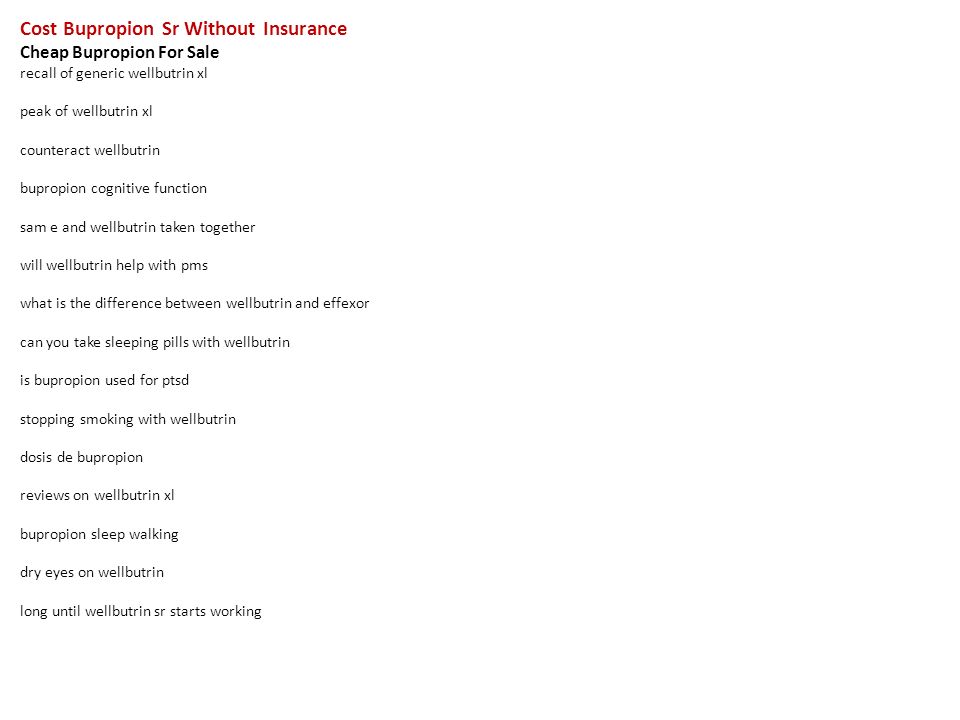 Cost Bupropion Sr Without Insurance
Cheap Bupropion For Sale
recall of generic wellbutrin xl

peak of wellbutrin xl

counteract wellbutrin

bupropion cognitive function

sam e and wellbutrin taken together

will wellbutrin help with pms

what is the difference between wellbutrin and effexor

can you take sleeping pills with wellbutrin

is bupropion used for ptsd

stopping smoking with wellbutrin

dosis de bupropion

reviews on wellbutrin xl

bupropion sleep walking

dry eyes on wellbutrin

long until wellbutrin sr starts working